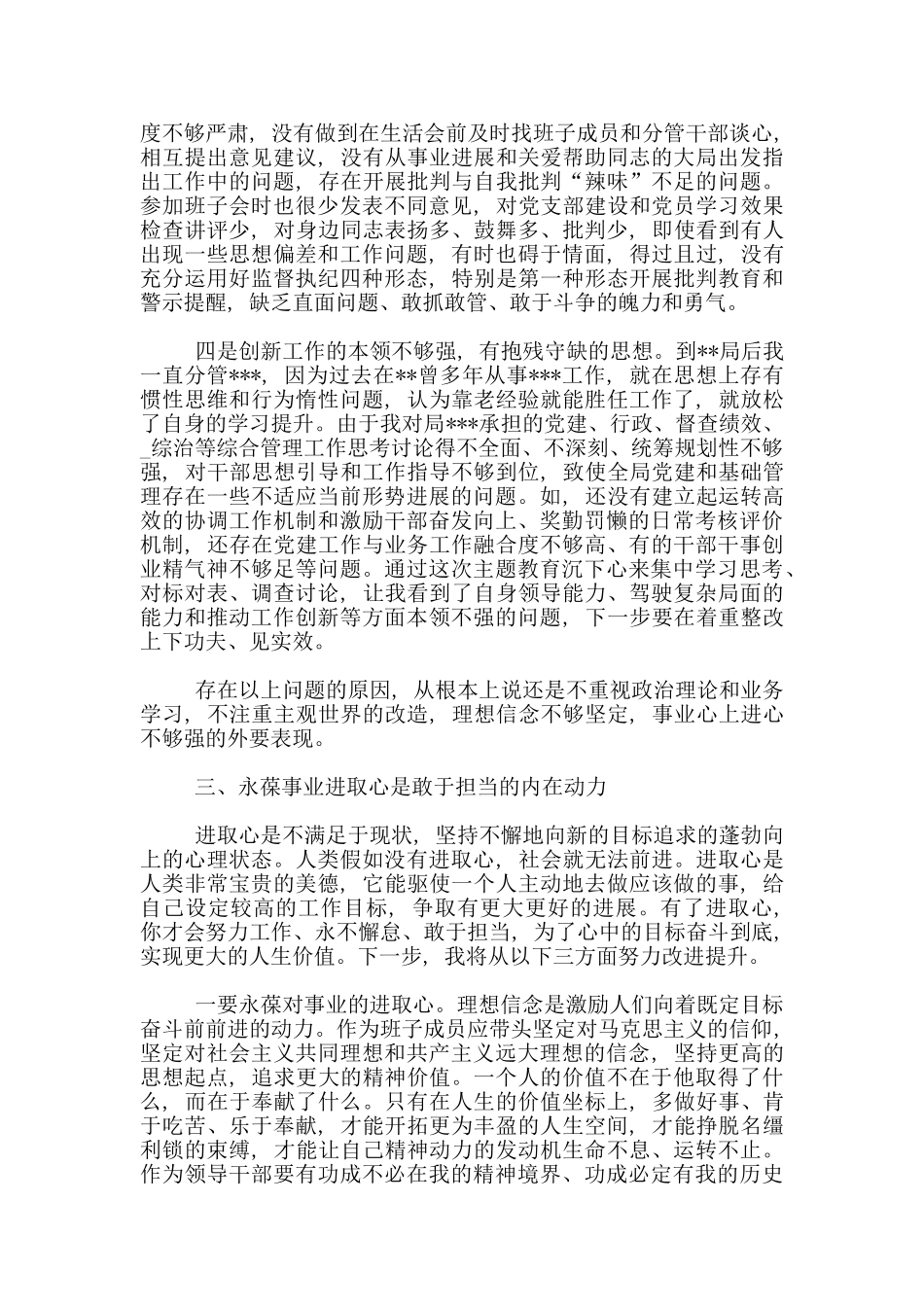 度不够严肃，没有做到在生活会前及时找班子成员和分管干部谈心，相互提出意见建议，没有从事业进展和关爱帮助同志的大局出发指出工作中的问题，存在开展批判与自我批判“辣味”不足的问题。参加班子会时也很少发表不同意见，对党支部建设和党员学习效果检查讲评少，对身边同志表扬多、鼓舞多、批判少，即使看到有人出现一些思想偏差和工作问题，有时也碍于情面，得过且过，没有充分运用好监督执纪四种形态，特别是第一种形态开展批判教育和警示提醒，缺乏直面问题、敢抓敢管、敢于斗争的魄力和勇气。

四是创新工作的本领不够强，有抱残守缺的思想。到**局后我一直分管***，因为过去在**曾多年从事***工作，就在思想上存有惯性思维和行为惰性问题，认为靠老经验就能胜任工作了，就放松了自身的学习提升。由于我对局***承担的党建、行政、督查绩效、_综治等综合管理工作思考讨论得不全面、不深刻、统筹规划性不够强，对干部思想引导和工作指导不够到位，致使全局党建和基础管理存在一些不适应当前形势进展的问题。如，还没有建立起运转高效的协调工作机制和激励干部奋发向上、奖勤罚懒的日常考核评价机制，还存在党建工作与业务工作融合度不够高、有的干部干事创业精气神不够足等问题。通过这次主题教育沉下心来集中学习思考、对标对表、调查讨论，让我看到了自身领导能力、驾驶复杂局面的能力和推动工作创新等方面本领不强的问题，下一步要在着重整改上下功夫、见实效。

存在以上问题的原因，从根本上说还是不重视政治理论和业务学习，不注重主观世界的改造，理想信念不够坚定，事业心上进心不够强的外要表现。

三、永葆事业进取心是敢于担当的内在动力

进取心是不满足于现状，坚持不懈地向新的目标追求的蓬勃向上的心理状态。人类假如没有进取心，社会就无法前进。进取心是人类非常宝贵的美德，它能驱使一个人主动地去做应该做的事，给自己设定较高的工作目标，争取有更大更好的进展。有了进取心，你才会努力工作、永不懈怠、敢于担当，为了心中的目标奋斗到底，实现更大的人生价值。下一步，我将从以下三方面努力改进提升。

一要永葆对事业的进取心。理想信念是激励人们向着既定目标奋斗前前进的动力。作为班子成员应带头坚定对马克思主义的信仰，坚定对社会主义共同理想和共产主义远大理想的信念，坚持更高的思想起点，追求更大的精神价值。一个人的价值不在于他取得了什么，而在于奉献了什么。只有在人生的价值坐标上，多做好事、肯于吃苦、乐于奉献，才能开拓更为丰盈的人生空间，才能挣脱名缰利锁的束缚，才能让自己精神动力的发动机生命不息、运转不止。作为领导干部要有功成不必在我的精神境界、功成必定有我的历史